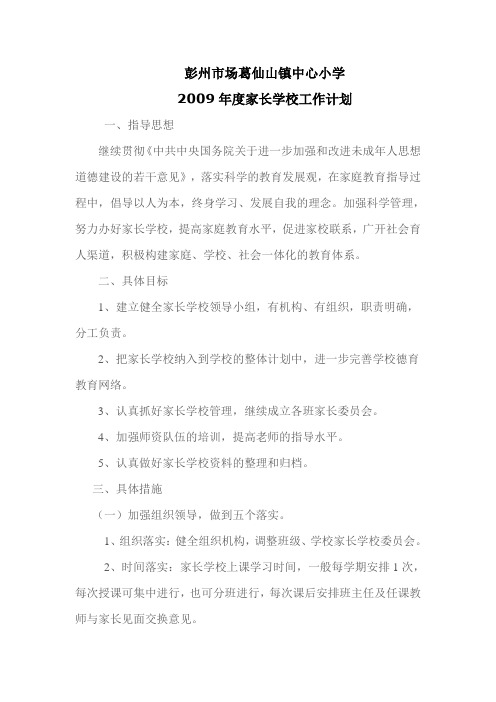 彭州市场葛仙山镇中心小学

2009 年度家长学校工作计划

一、指导思想

继续贯彻《中共中央国务院关于进一步加强和改进未成年人思想道德建设的若干意见》，落实科学的教育发展观，在家庭教育指导过程中，倡导以人为本，终身学习、发展自我的理念。加强科学管理，努力办好家长学校，提高家庭教育水平，促进家校联系，广开社会育人渠道，积极构建家庭、学校、社会一体化的教育体系。

二、具体目标

1、建立健全家长学校领导小组，有机构、有组织，职责明确，分工负责。

2、把家长学校纳入到学校的整体计划中，进一步完善学校德育教育网络。

3、认真抓好家长学校管理，继续成立各班家长委员会。

4、加强师资队伍的培训，提高老师的指导水平。

5、认真做好家长学校资料的整理和归档。

三、具体措施

（一）加强组织领导，做到五个落实。

1、组织落实：健全组织机构，调整班级、学校家长学校委员会。

2、时间落实：家长学校上课学习时间，一般每学期安排 1 次，每次授课可集中进行，也可分班进行，每次课后安排班主任及任课教师与家长见面交换意见。